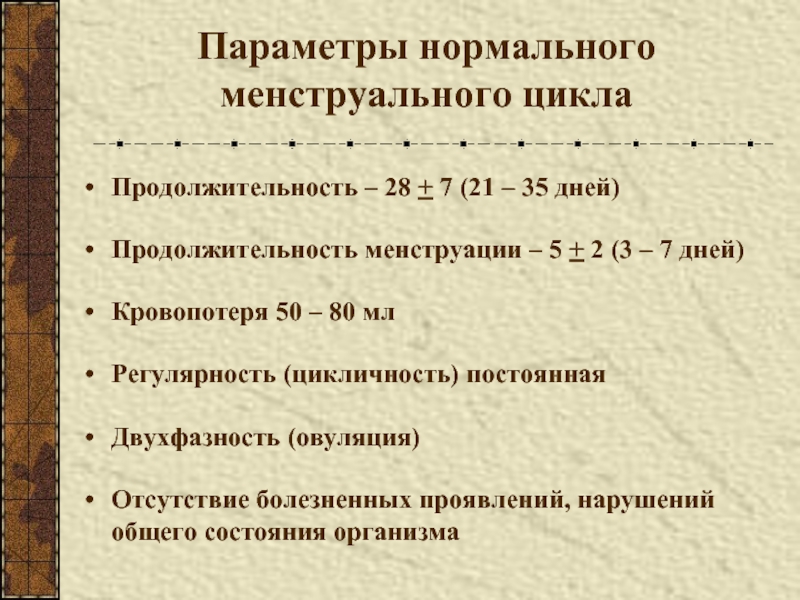 Параметры нормального менструального цикла

• Продолжительность – 28 $\pm$ 7 (21 – 35 дней)

• Продолжительность менструации – 5 $\pm$ 2 (3 – 7 дней)

• Кровопотеря 50 – 80 мл

• Регулярность (цикличность) постоянная

• Двухфазность (овуляция)

• Отсутствие болезненных проявлений, нарушений общего состояния организма